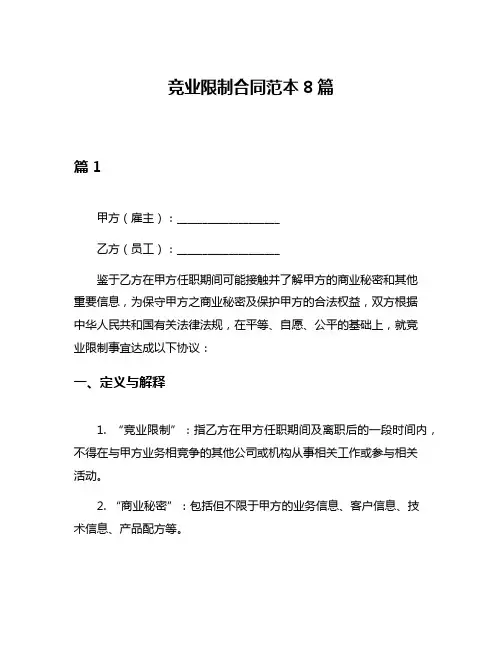 竞业限制合同范本 8 篇

篇 1

甲方（雇主）：__________________

乙方（员工）：__________________

鉴于乙方在甲方任职期间可能接触并了解甲方的商业秘密和其他重要信息，为保守甲方之商业秘密及保护甲方的合法权益，双方根据中华人民共和国有关法律法规，在平等、自愿、公平的基础上，就竞业限制事宜达成以下协议：

一、定义与解释

1. “竞业限制”：指乙方在甲方任职期间及离职后的一段时间内，不得在与甲方业务相竞争的其他公司或机构从事相关工作或参与相关活动。

2. “商业秘密”：包括但不限于甲方的业务信息、客户信息、技术信息、产品配方等。